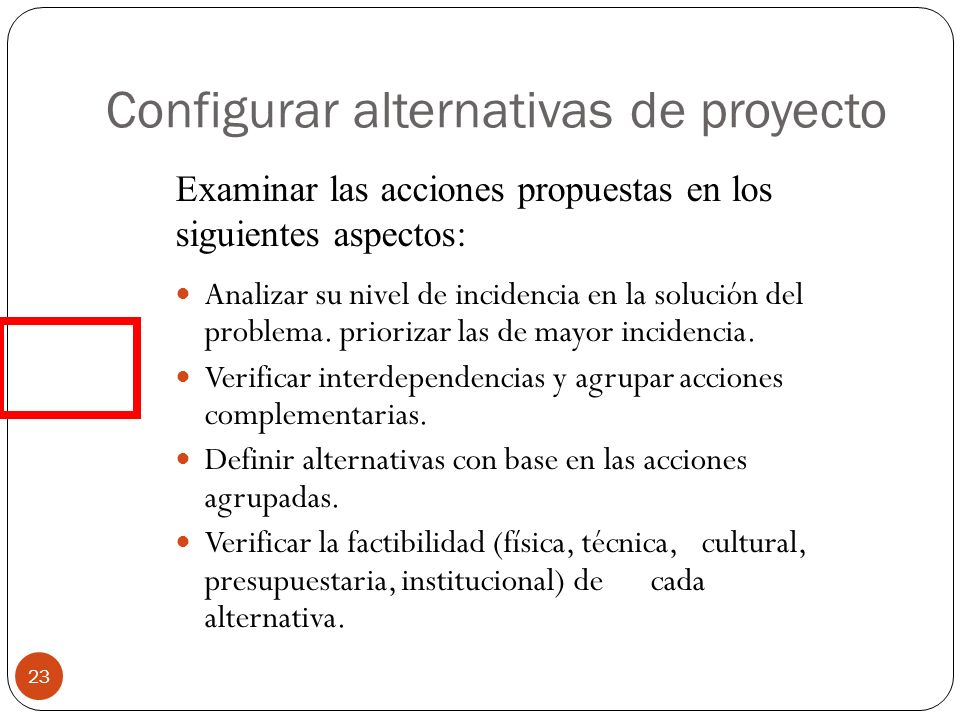 Configurar alternativas de proyecto

Examinar las acciones propuestas en los siguientes aspectos:

- Analizar su nivel de incidencia en la solución del problema. priorizar las de mayor incidencia.
- Verificar interdependencias y agrupar acciones complementarias.
- Definir alternativas con base en las acciones agrupadas.
- Verificar la factibilidad (física, técnica, cultural, presupuestaria, institucional) de cada alternativa.

23